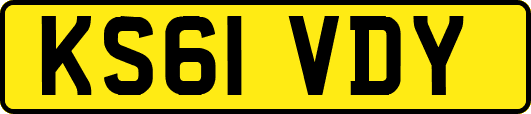 KS61 VDY